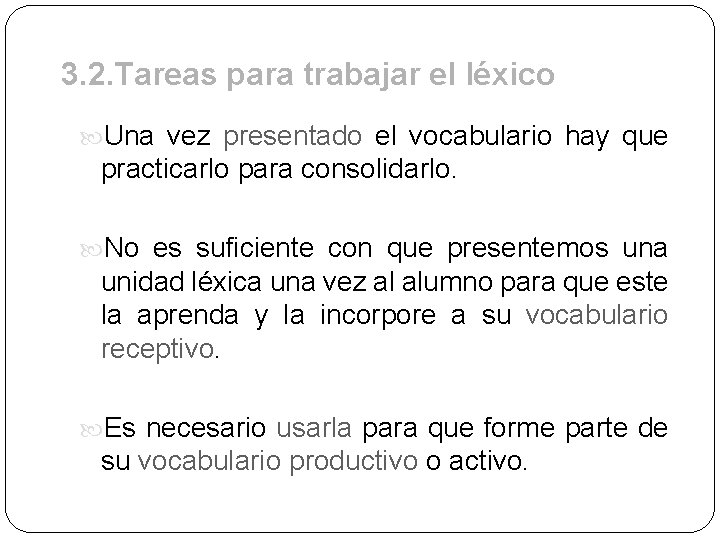 3.2.Tareas para trabajar el léxico

Una vez presentado el vocabulario hay que practicarlo para consolidarlo.

No es suficiente con que presentemos una unidad léxica una vez al alumno para que este la aprenda y la incorpore a su vocabulario receptivo.

Es necesario usarla para que forme parte de su vocabulario productivo o activo.